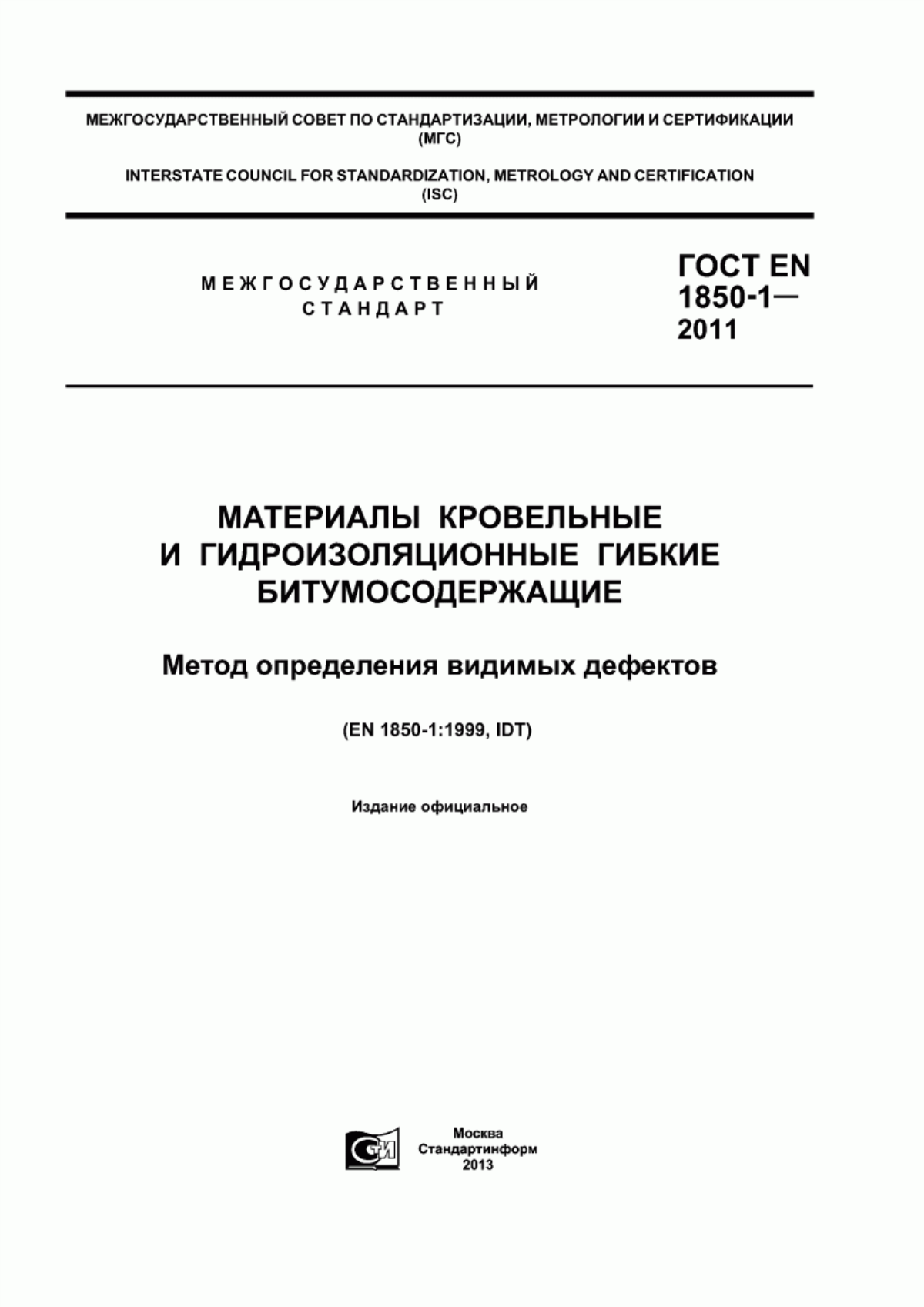 МЕЖГОСУДАРСТВЕННЫЙ СОВЕТ ПО СТАНДАРТИЗАЦИИ, МЕТРОЛОГИИ И СЕРТИФИКАЦИИ (МГС)

INTERSTATE COUNCIL FOR STANDARDIZATION, METROLOGY AND CERTIFICATION (ISC)

МЕЖГОСУДАРСТВЕННЫЙ СТАНДАРТ

ГОСТ EN 1850-1— 2011

МАТЕРИАЛЫ КРОВЕЛЬНЫЕ И ГИДРОИЗОЛЯЦИОННЫЕ ГИБКИЕ БИТУМОСОДЕРЖАЩИЕ

Метод определения видимых дефектов

(EN 1850-1:1999, IDT)

Издание официальное

СИ

Москва
Стандартинформ
2013